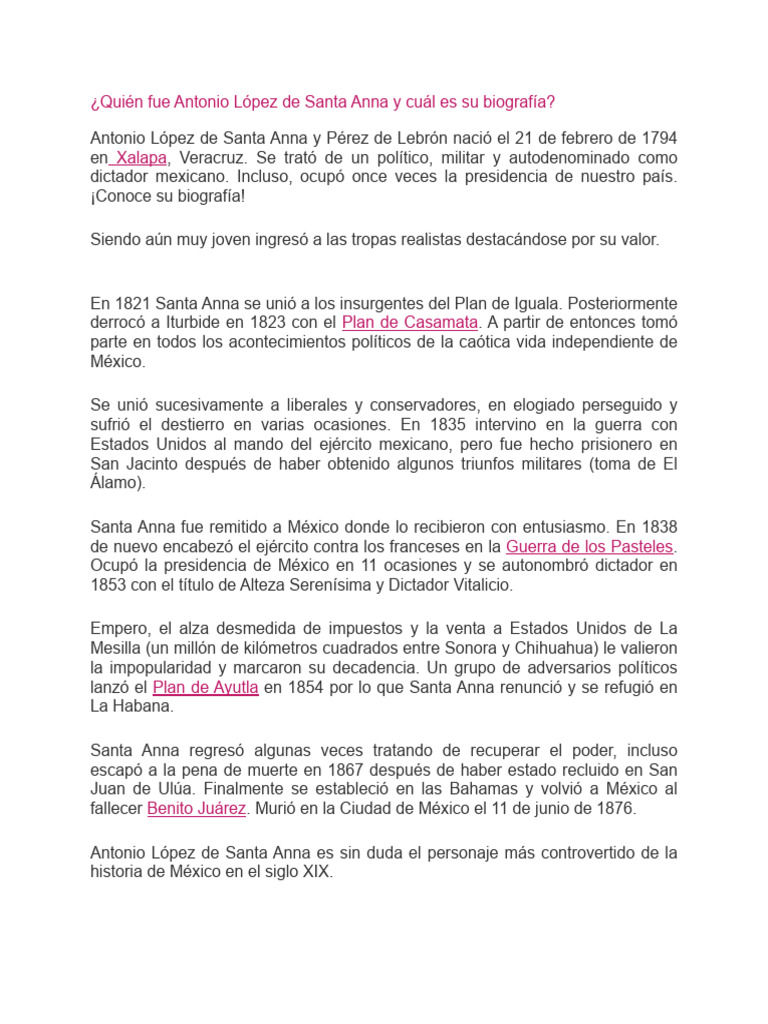 ¿Quién fue Antonio López de Santa Anna y cuál es su biografía?

Antonio López de Santa Anna y Pérez de Lebrón nació el 21 de febrero de 1794 en Xalapa, Veracruz. Se trató de un político, militar y autodenominado como dictador mexicano. Incluso, ocupó once veces la presidencia de nuestro país. ¡Conoce su biografía!

Siendo aún muy joven ingresó a las tropas realistas destacándose por su valor.

En 1821 Santa Anna se unió a los insurgentes del Plan de Iguala. Posteriormente derrocó a Iturbide en 1823 con el Plan de Casamata. A partir de entonces tomó parte en todos los acontecimientos políticos de la caótica vida independiente de México.

Se unió sucesivamente a liberales y conservadores, en elogiado perseguido y sufrió el destierro en varias ocasiones. En 1835 intervino en la guerra con Estados Unidos al mando del ejército mexicano, pero fue hecho prisionero en San Jacinto después de haber obtenido algunos triunfos militares (toma de El Álamo).

Santa Anna fue remitido a México donde lo recibieron con entusiasmo. En 1838 de nuevo encabezó el ejército contra los franceses en la Guerra de los Pasteles. Ocupó la presidencia de México en 11 ocasiones y se autonombró dictador en 1853 con el título de Alteza Serenísima y Dictador Vitalicio.

Empero, el alza desmedida de impuestos y la venta a Estados Unidos de La Mesilla (un millón de kilómetros cuadrados entre Sonora y Chihuahua) le valieron la impopularidad y marcaron su decadencia. Un grupo de adversarios políticos lanzó el Plan de Ayutla en 1854 por lo que Santa Anna renunció y se refugió en La Habana.

Santa Anna regresó algunas veces tratando de recuperar el poder, incluso escapó a la pena de muerte en 1867 después de haber estado recluido en San Juan de Ulúa. Finalmente se estableció en las Bahamas y volvió a México al fallecer Benito Juárez. Murió en la Ciudad de México el 11 de junio de 1876.

Antonio López de Santa Anna es sin duda el personaje más controvertido de la historia de México en el siglo XIX.